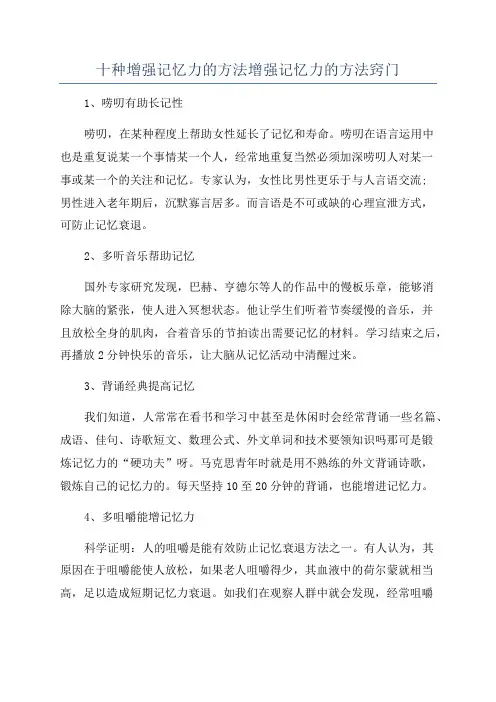 十种增强记忆力的方法增强记忆力的方法窍门

1、唠叨有助长记性

唠叨，在某种程度上帮助女性延长了记忆和寿命。唠叨在语言运用中也是重复说某一个事情某一个人，经常地重复当然必须加深唠叨人对某一事或某一个的关注和记忆。专家认为，女性比男性更乐于与人言语交流；男性进入老年期后，沉默寡言居多。而言语是不可或缺的心理宣泄方式，可防止记忆衰退。

2、多听音乐帮助记忆

国外专家研究发现，巴赫、亨德尔等人的作品中的慢板乐章，能够消除大脑的紧张，使人进入冥想状态。他让学生们听着节奏缓慢的音乐，并且放松全身的肌肉，合着音乐的节拍读出需要记忆的材料。学习结束之后，再播放2分钟快乐的音乐，让大脑从记忆活动中清醒过来。

3、背诵经典提高记忆

我们知道，人常常在看书和学习中甚至是休闲时会经常背诵一些名篇、成语、佳句、诗歌短文、数理公式、外文单词和技术要领知识吗那可是锻炼记忆力的“硬功夫”呀。马克思青年时就是用不熟练的外文背诵诗歌，锻炼自己的记忆力的。每天坚持10至20分钟的背诵，也能增进记忆力。

4、多咀嚼能增记忆力

科学证明：人的咀嚼是能有效防止记忆衰退方法之一。有人认为，其原因在于咀嚼能使人放松，如果老人咀嚼得少，其血液中的荷尔蒙就相当高，足以造成短期记忆力衰退。如我们在观察人群中就会发现，经常咀嚼